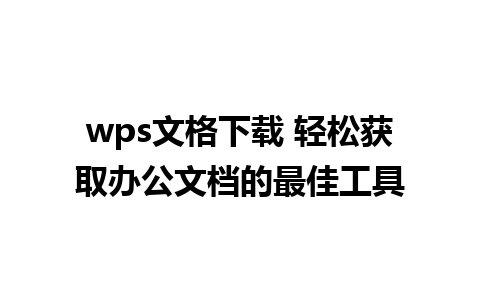 wps文格下载 轻松获取办公文档的最佳工具